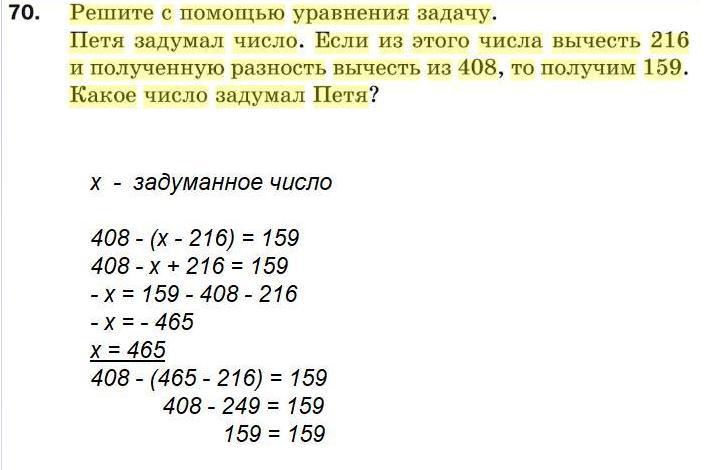 70. Решите с помощью уравнения задачу. Петя задумал число. Если из этого числа вычесть 216 и полученную разность вычесть из 408, то получим 159. Какое число задумал Петя?

x - задуманное число

$408 - (x - 216) = 159$
$408 - x + 216 = 159$
$- x = 159 - 408 - 216$
$- x = - 465$
$x = 465$
$408 - (465 - 216) = 159$
$408 - 249 = 159$
$159 = 159$